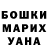 БОШКИ
МАРИХ
УАНА